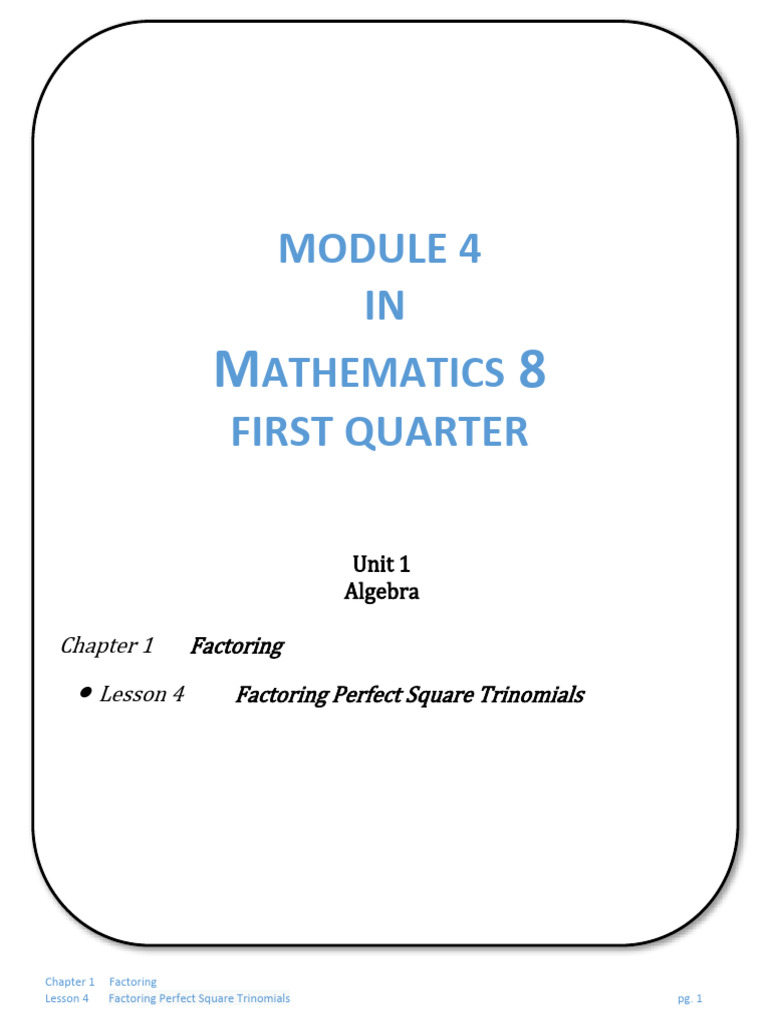 MODULE 4
IN
MATHEMATICS 8
FIRST QUARTER

Unit 1
Algebra

Chapter 1 Factoring

• Lesson 4 Factoring Perfect Square Trinomials

Chapter 1 Factoring
Lesson 4 Factoring Perfect Square Trinomials pg. 1